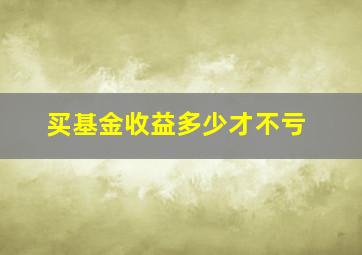 买基金收益多少才不亏